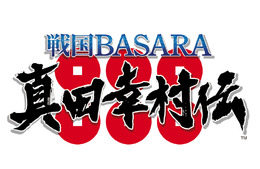 戦国BASARA
真田幸村伝
™